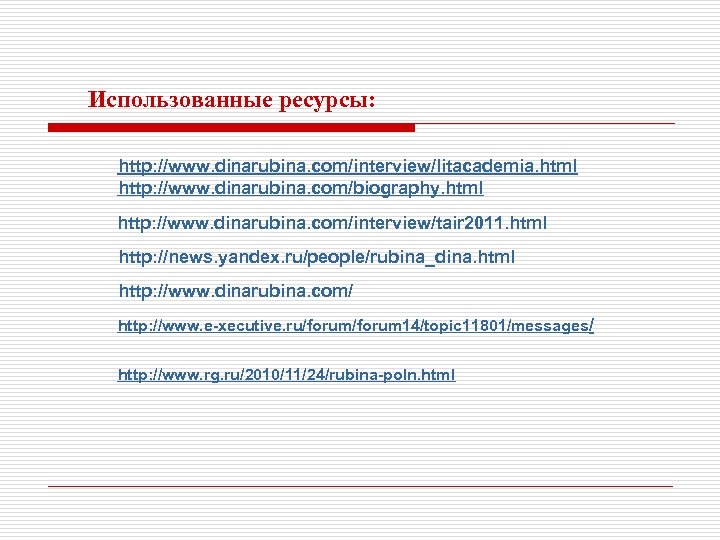 Использованные ресурсы:

http://www.dinarubina.com/interview/litacademia.html
http://www.dinarubina.com/biography.html

http://www.dinarubina.com/interview/tair2011.html

http://news.yandex.ru/people/rubina_dina.html

http://www.dinarubina.com/

http://www.e-xecutive.ru/forum/forum14/topic11801/messages/

http://www.rg.ru/2010/11/24/rubina-poln.html